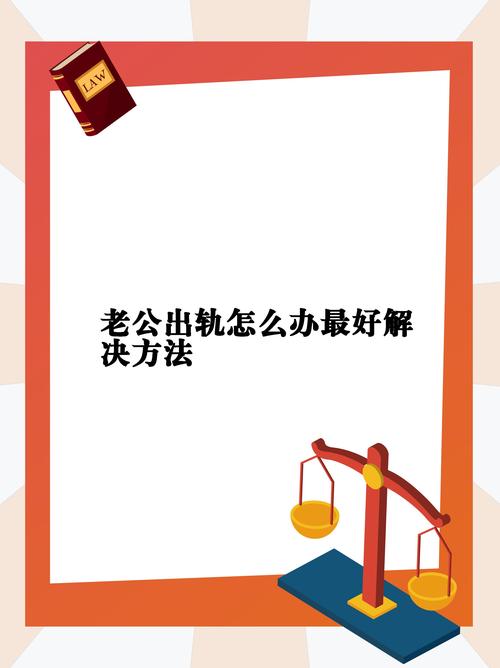 LAW

老公出轨怎么办最好解决方法